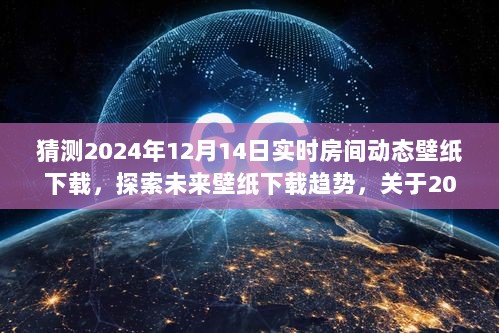 6G

猜测2024年12月14日实时房间动态壁纸下载，探索未来壁纸下载趋势，关于20